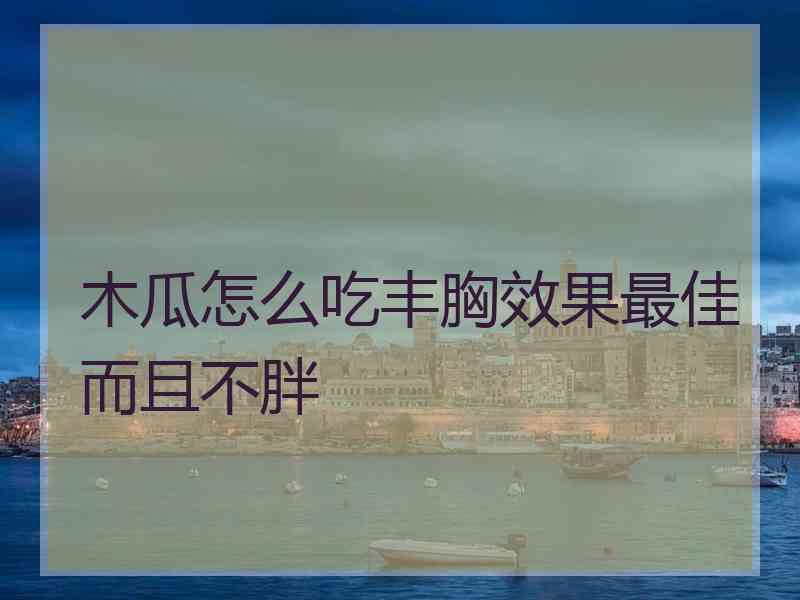 木瓜怎么吃丰胸效果最佳而且不胖